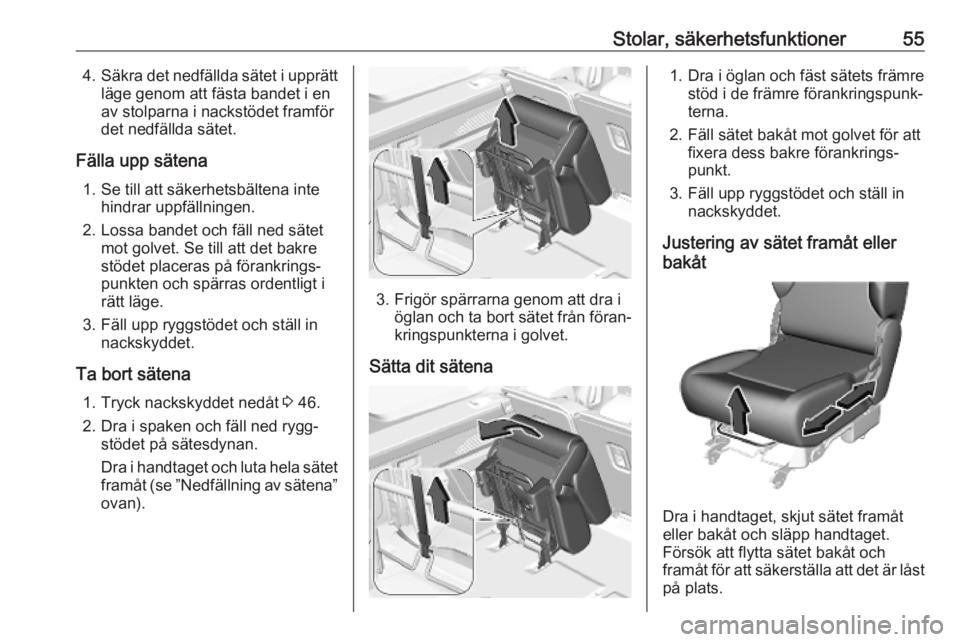 Stolar, säkerhetsfunktioner 55

4. Säkra det nedfällda sätet i upprätt läge genom att fästa bandet i en av stolparna i nackstödet framför det nedfällda sätet.

Fälla upp sätena

1. Se till att säkerhetsbältena inte hindrar uppfällningen.
2. Lossa bandet och fäll ned sätet mot golvet. Se till att det bakre stödet placeras på förankringspunkten och spärras ordentligt i rätt läge.
3. Fäll upp ryggstödet och ställ in nackskyddet.

Ta bort sätena

1. Tryck nackskyddet nedåt ⇨ 46.
2. Dra i spaken och fäll ned ryggstödet på sätesdynan.
Dra i handtaget och luta hela sätet framåt (se ”Nedfällning av sätena” ovan).

3. Frigör spärrarna genom att dra i öglan och ta bort sätet från förankringspunkterna i golvet.

Sätta dit sätena

1. Dra i öglan och fäst sätets främre stöd i de främre förankringspunkterna.
2. Fäll sätet bakåt mot golvet för att fixera dess bakre förankringspunkt.
3. Fäll upp ryggstödet och ställ in nackskyddet.

Justering av sätet framåt eller bakåt

Dra i handtaget, skjut sätet framåt eller bakåt och släpp handtaget. Försök att flytta sätet bakåt och framåt för att säkerställa att det är låst på plats.

carmanualsonline.info